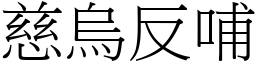 慈烏反哺